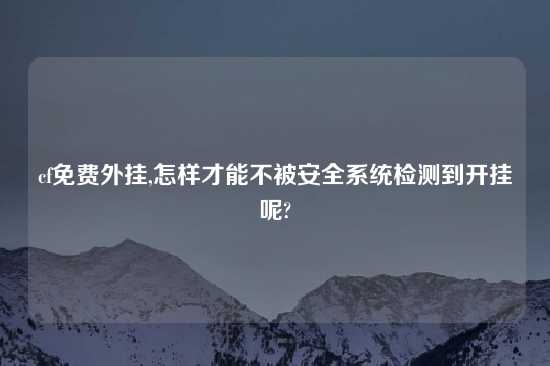 cf免费外挂,怎样才能不被安全系统检测到开挂呢?